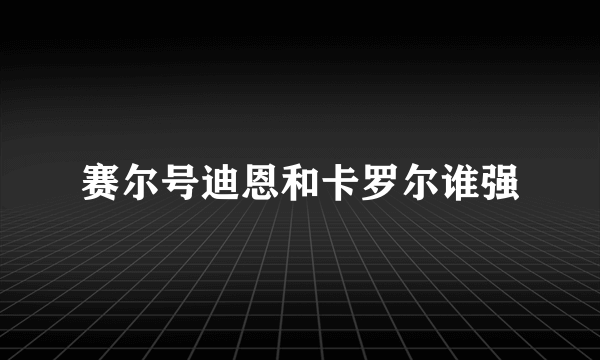 赛尔号迪恩和卡罗尔谁强